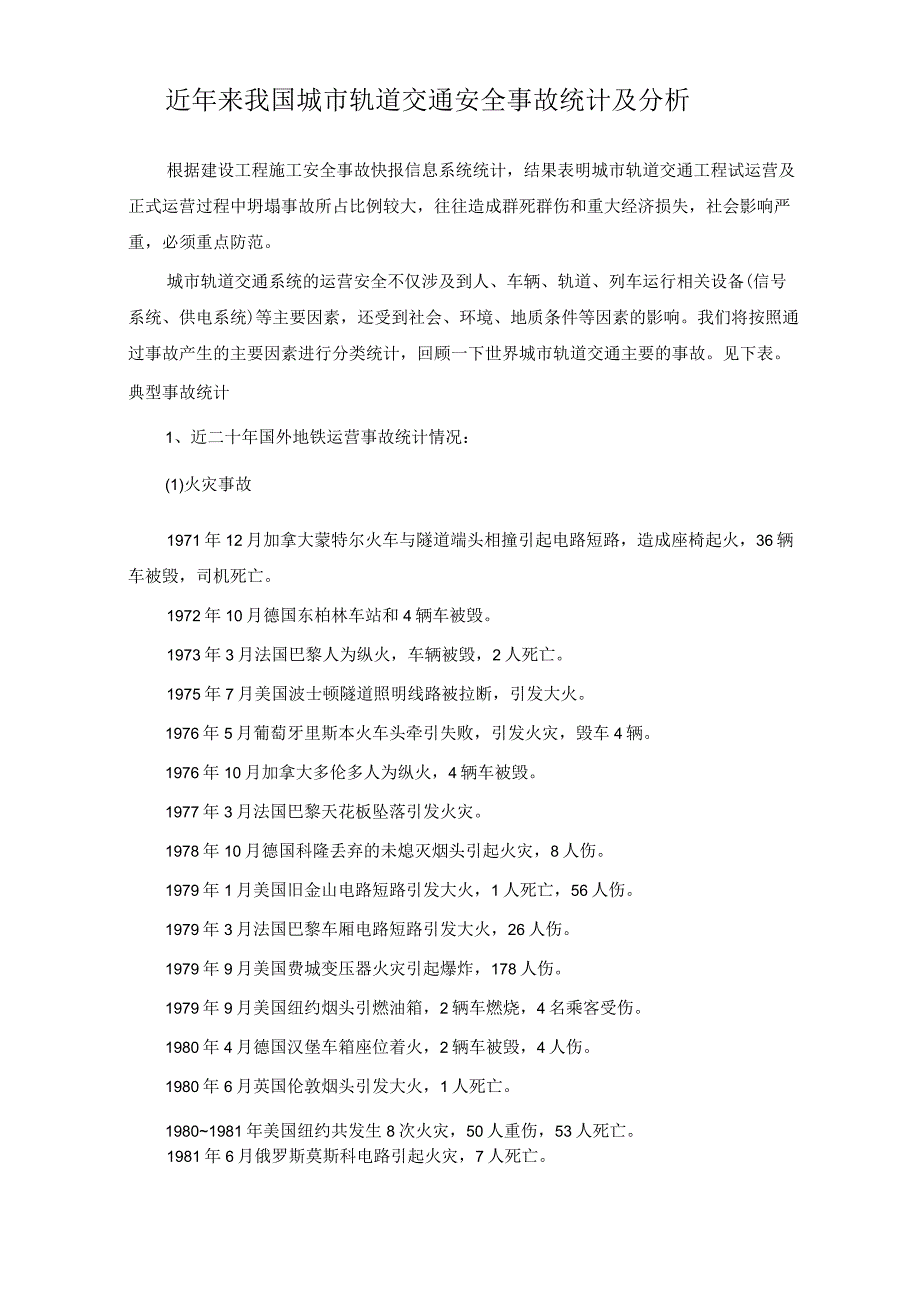 近年来我国城市轨道交通安全事故统计及分析

根据建设工程施工安全事故快报信息系统统计，结果表明城市轨道交通工程试运营及正式运营过程中坍塌事故所占比例较大，往往造成群死群伤和重大经济损失，社会影响严重，必须重点防范。

城市轨道交通系统的运营安全不仅涉及到人、车辆、轨道、列车运行相关设备(信号系统、供电系统)等主要因素，还受到社会、环境、地质条件等因素的影响。我们将按照通过事故产生的主要因素进行分类统计，回顾一下世界城市轨道交通主要的事故。见下表。

典型事故统计

1、近二十年国外地铁运营事故统计情况：

(1)火灾事故

1971年12月加拿大蒙特尔火车与隧道端头相撞引起电路短路，造成座椅起火，36辆车被毁，司机死亡。

1972年10月德国东柏林车站和4辆车被毁。

1973年3月法国巴黎人为纵火，车辆被毁，2人死亡。

1975年7月美国波士顿隧道照明线路被拉断，引发大火。

1976年5月葡萄牙里斯本火车头牵引失败，引发火灾，毁车4辆。

1976年10月加拿大多伦多人为纵火，4辆车被毁。

1977年3月法国巴黎天花板坠落引发火灾。

1978年10月德国科隆丢弃的未熄灭烟头引起火灾，8人伤。

1979年1月美国旧金山电路短路引发大火，1人死亡，56人伤。

1979年3月法国巴黎车厢电路短路引发大火，26人伤。

1979年9月美国费城变压器火灾引起爆炸，178人伤。

1979年9月美国纽约烟头引燃油箱，2辆车燃烧，4名乘客受伤。

1980年4月德国汉堡车箱座位着火，2辆车被毁，4人伤。

1980年6月英国伦敦烟头引发大火，1人死亡。

1980~1981年美国纽约共发生8次火灾，50人重伤，53人死亡。

1981年6月俄罗斯莫斯科电路引起火灾，7人死亡。